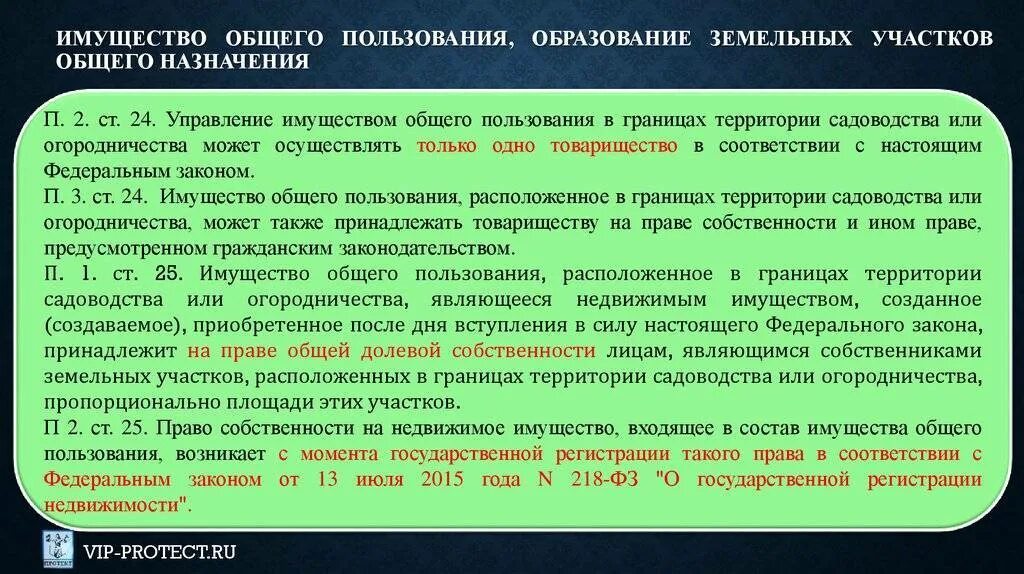 ИМУЩЕСТВО ОБЩЕГО ПОЛЬЗОВАНИЯ, ОБРАЗОВАНИЕ ЗЕМЕЛЬНЫХ УЧАСТКОВ ОБЩЕГО НАЗНАЧЕНИЯ

П. 2. ст. 24. Управление имуществом общего пользования в границах территории садоводства или огородничества может осуществлять только одно товарищество в соответствии с настоящим Федеральным законом.
П. 3. ст. 24. Имущество общего пользования, расположенное в границах территории садоводства или огородничества, может также принадлежать товариществу на праве собственности и ином праве, предусмотренном гражданским законодательством.
П. 1. ст. 25. Имущество общего пользования, расположенное в границах территории садоводства или огородничества, являющееся недвижимым имуществом, созданное (создаваемое), приобретенное после дня вступления в силу настоящего Федерального закона, принадлежит на праве общей долевой собственности лицам, являющимся собственниками земельных участков, расположенных в границах территории садоводства или огородничества, пропорционально площади этих участков.
П 2. ст. 25. Право собственности на недвижимое имущество, входящее в состав имущества общего пользования, возникает с момента государственной регистрации такого права в соответствии с Федеральным законом от 13 июля 2015 года N 218-ФЗ "О государственной регистрации недвижимости".

VIP-PROTECT.RU